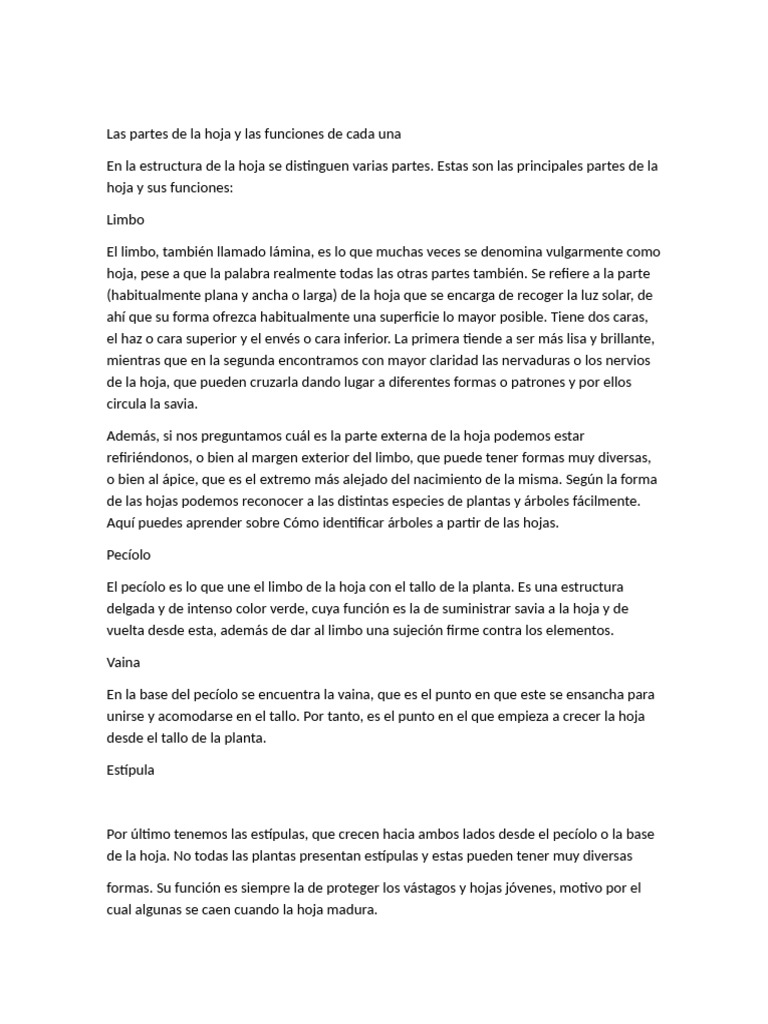 Las partes de la hoja y las funciones de cada una

En la estructura de la hoja se distinguen varias partes. Estas son las principales partes de la hoja y sus funciones:

Limbo

El limbo, también llamado lámina, es lo que muchas veces se denomina vulgarmente como hoja, pese a que la palabra realmente todas las otras partes también. Se refiere a la parte (habitualmente plana y ancha o larga) de la hoja que se encarga de recoger la luz solar, de ahí que su forma ofrezca habitualmente una superficie lo mayor posible. Tiene dos caras, el haz o cara superior y el envés o cara inferior. La primera tiende a ser más lisa y brillante, mientras que en la segunda encontramos con mayor claridad las nervaduras o los nervios de la hoja, que pueden cruzarla dando lugar a diferentes formas o patrones y por ellos circula la savia.

Además, si nos preguntamos cuál es la parte externa de la hoja podemos estar refiriéndonos, o bien al margen exterior del limbo, que puede tener formas muy diversas, o bien al ápice, que es el extremo más alejado del nacimiento de la misma. Según la forma de las hojas podemos reconocer a las distintas especies de plantas y árboles fácilmente. Aquí puedes aprender sobre Cómo identificar árboles a partir de las hojas.

Pecíolo

El pecíolo es lo que une el limbo de la hoja con el tallo de la planta. Es una estructura delgada y de intenso color verde, cuya función es la de suministrar savia a la hoja y de vuelta desde esta, además de dar al limbo una sujeción firme contra los elementos.

Vaina

En la base del pecíolo se encuentra la vaina, que es el punto en que este se ensancha para unirse y acomodarse en el tallo. Por tanto, es el punto en el que empieza a crecer la hoja desde el tallo de la planta.

Estípula

Por último tenemos las estípulas, que crecen hacia ambos lados desde el pecíolo o la base de la hoja. No todas las plantas presentan estípulas y estas pueden tener muy diversas

formas. Su función es siempre la de proteger los vástagos y hojas jóvenes, motivo por el cual algunas se caen cuando la hoja madura.